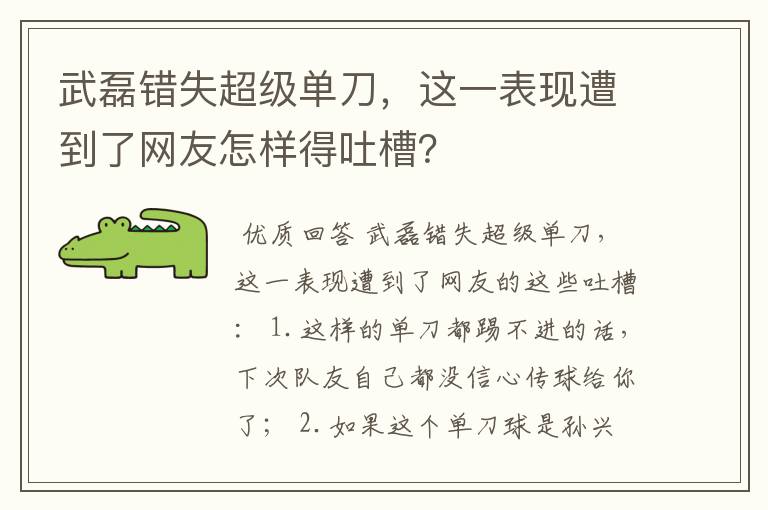 武磊错失超级单刀，这一表现遭到了网友怎样得吐槽?

优质回答 武磊错失超级单刀，这一表现遭到了网友的这些吐槽： 1. 这样的单刀都踢不进的话，下次队友自己都没信心传球给你了； 2. 如果这个单刀球是孙兴